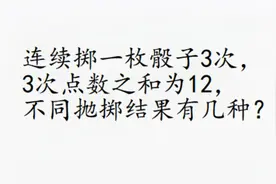 连续掷一枚骰子3次，
3次点数之和为12，
不同抛掷结果有几种？